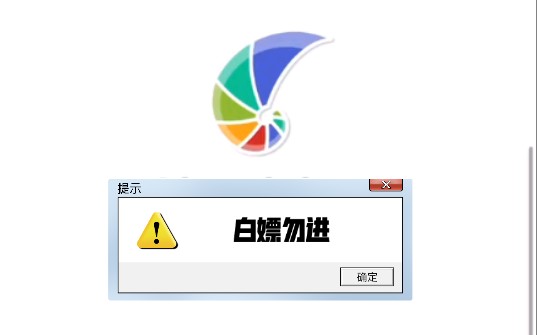 提示

白嫖勿进

确定